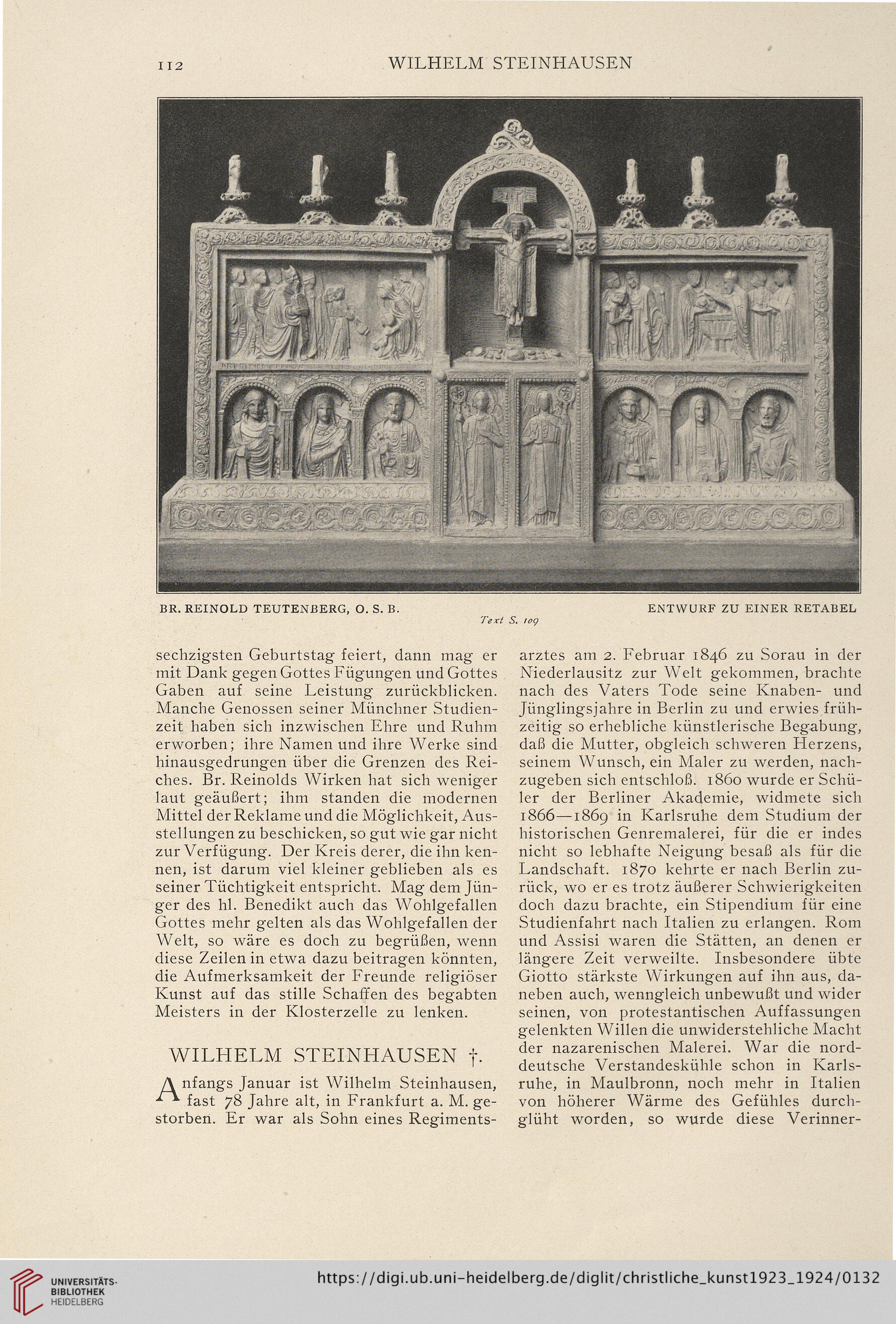 112 WILHELM STEINHAUSEN

BR. REINOLD TEUTENBERG, O. S. B. ENTWURF ZU EINER RETABEL
Text S. 109

sechzigsten Geburtstag feiert, dann mag er mit Dank gegen Gottes Fügungen und Gottes Gaben auf seine Leistung zurückblicken. Manche Genossen seiner Münchner Studienzeit haben sich inzwischen Ehre und Ruhm erworben; ihre Namen und ihre Werke sind hinausgedrungen über die Grenzen des Reiches. Br. Reinolds Wirken hat sich weniger laut geäußert; ihm standen die modernen Mittel der Reklame und die Möglichkeit, Ausstellungen zu beschicken, so gut wie gar nicht zur Verfügung. Der Kreis derer, die ihn kennen, ist darum viel kleiner geblieben als es seiner Tüchtigkeit entspricht. Mag dem Jünger des hl. Benedikt auch das Wohlgefallen Gottes mehr gelten als das Wohlgefallen der Welt, so wäre es doch zu begrüßen, wenn diese Zeilen in etwa dazu beitragen könnten, die Aufmerksamkeit der Freunde religiöser Kunst auf das stille Schaffen des begabten Meisters in der Klosterzelle zu lenken.

WILHELM STEINHAUSEN †.

Anfangs Januar ist Wilhelm Steinhausen, fast 78 Jahre alt, in Frankfurt a. M. gestorben. Er war als Sohn eines Regimentsarztes am 2. Februar 1846 zu Sorau in der Niederlausitz zur Welt gekommen, brachte nach des Vaters Tode seine Knaben- und Jünglingsjahre in Berlin zu und erwies frühzeitig so erhebliche künstlerische Begabung, daß die Mutter, obgleich schweren Herzens, seinem Wunsch, ein Maler zu werden, nachzugeben sich entschloß. 1860 wurde er Schüler der Berliner Akademie, widmete sich 1866—1869 in Karlsruhe dem Studium der historischen Genremalerei, für die er indes nicht so lebhafte Neigung besaß als für die Landschaft. 1870 kehrte er nach Berlin zurück, wo er es trotz äußerer Schwierigkeiten doch dazu brachte, ein Stipendium für eine Studienfahrt nach Italien zu erlangen. Rom und Assisi waren die Stätten, an denen er längere Zeit verweilte. Insbesondere übte Giotto stärkste Wirkungen auf ihn aus, daneben auch, wenngleich unbewußt und wider seinen, von protestantischen Auffassungen gelenkten Willen die unwiderstehliche Macht der nazarenischen Malerei. War die norddeutsche Verstandeskühle schon in Karlsruhe, in Maulbronn, noch mehr in Italien von höherer Wärme des Gefühles durchglüht worden, so wurde diese Verinner-

UNIVERSITÄTS-BIBLIOTHEK HEIDELBERG
https://digi.ub.uni-heidelberg.de/diglit/christliche_kunst1923_1924/0132